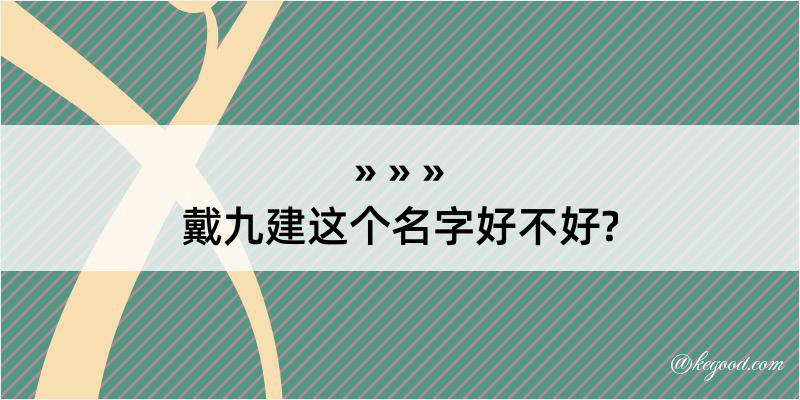 » » »
戴九建这个名字好不好?

@kegood.com